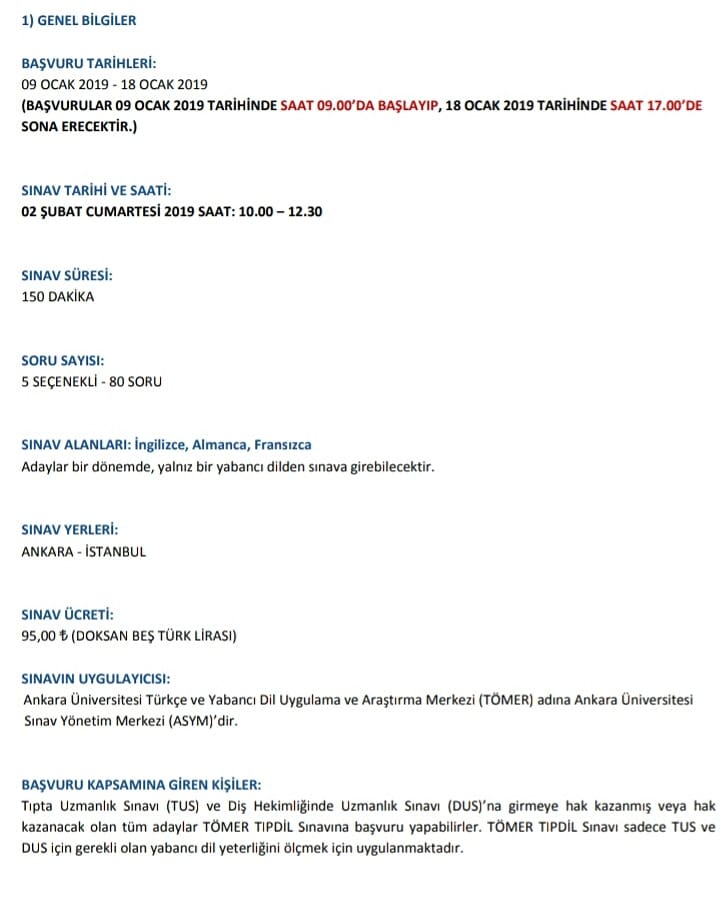 1) GENEL BİLGİLER

BAŞVURU TARİHLERİ:
09 OCAK 2019 - 18 OCAK 2019
(BAŞVURULAR 09 OCAK 2019 TARİHİNDE SAAT 09.00'DA BAŞLAYIP, 18 OCAK 2019 TARİHİNDE SAAT 17.00'DE SONA ERECEKTİR.)

SINAV TARİHİ VE SAATİ:
02 ŞUBAT CUMARTESİ 2019 SAAT: 10.00 – 12.30

SINAV SÜRESİ:
150 DAKİKA

SORU SAYISI:
5 SEÇENEKLİ - 80 SORU

SINAV ALANLARI: İngilizce, Almanca, Fransızca
Adaylar bir dönemde, yalnız bir yabancı dilden sınava girebilecektir.

SINAV YERLERİ:
ANKARA - İSTANBUL

SINAV ÜCRETİ:
95,00 ₺ (DOKSAN BEŞ TÜRK LİRASI)

SINAVIN UYGULAYICISI:
Ankara Üniversitesi Türkçe ve Yabancı Dil Uygulama ve Araştırma Merkezi (TÖMER) adına Ankara Üniversitesi Sınav Yönetim Merkezi (ASYM)'dir.

BAŞVURU KAPSAMINA GİREN KİŞİLER:
Tıpta Uzmanlık Sınavı (TUS) ve Diş Hekimliğinde Uzmanlık Sınavı (DUS)'na girmeye hak kazanmış veya hak kazanacak olan tüm adaylar TÖMER TIPDİL Sınavına başvuru yapabilirler. TÖMER TIPDİL Sınavı sadece TUS ve DUS için gerekli olan yabancı dil yeterliğini ölçmek için uygulanmaktadır.